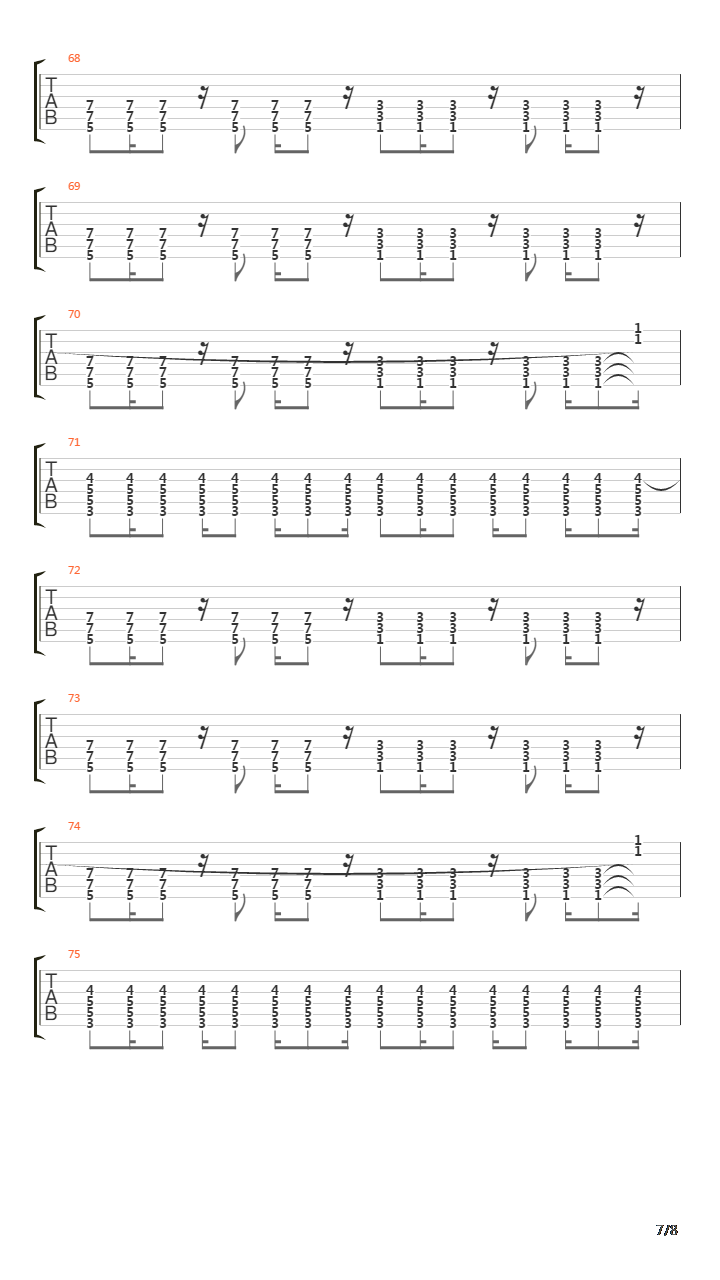 68
T
A
B
7 7 7 7 7 7 3 3 3 3 3 3
7 7 7 7 7 7 3 3 3 3 3 3
5 5 5 5 5 5 1 1 1 1 1 1

69
T
A
B
7 7 7 7 7 7 3 3 3 3 3 3
7 7 7 7 7 7 3 3 3 3 3 3
5 5 5 5 5 5 1 1 1 1 1 1

70
T
A
B
1
1
7 7 7 7 7 7 3 3 3 3 3 3
7 7 7 7 7 7 3 3 3 3 3 3
5 5 5 5 5 5 1 1 1 1 1 1

71
T
A
B
4 4 4 4 4 4 4 4 4 4 4 4 4 4 4 4
5 5 5 5 5 5 5 5 5 5 5 5 5 5 5 5
5 5 5 5 5 5 5 5 5 5 5 5 5 5 5 5
3 3 3 3 3 3 3 3 3 3 3 3 3 3 3 3

72
T
A
B
7 7 7 7 7 7 3 3 3 3 3 3
7 7 7 7 7 7 3 3 3 3 3 3
5 5 5 5 5 5 1 1 1 1 1 1

73
T
A
B
7 7 7 7 7 7 3 3 3 3 3 3
7 7 7 7 7 7 3 3 3 3 3 3
5 5 5 5 5 5 1 1 1 1 1 1

74
T
A
B
1
1
7 7 7 7 7 7 3 3 3 3 3 3
7 7 7 7 7 7 3 3 3 3 3 3
5 5 5 5 5 5 1 1 1 1 1 1

75
T
A
B
4 4 4 4 4 4 4 4 4 4 4 4 4 4 4 4
5 5 5 5 5 5 5 5 5 5 5 5 5 5 5 5
5 5 5 5 5 5 5 5 5 5 5 5 5 5 5 5
3 3 3 3 3 3 3 3 3 3 3 3 3 3 3 3

7/8